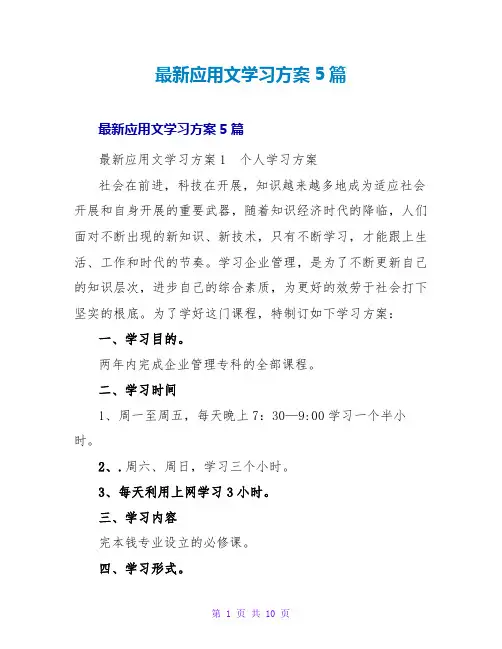 最新应用文学习方案 5 篇

最新应用文学习方案 5 篇

最新应用文学习方案 1　个人学习方案

社会在前进，科技在开展，知识越来越多地成为适应社会开展和自身开展的重要武器，随着知识经济时代的降临，人们面对不断出现的新知识、新技术，只有不断学习，才能跟上生活、工作和时代的节奏。学习企业管理，是为了不断更新自己的知识层次，进步自己的综合素质，为更好的效劳于社会打下坚实的根底。为了学好这门课程，特制订如下学习方案：

一、学习目的。

两年内完成企业管理专科的全部课程。

二、学习时间

1、周一至周五，每天晚上 7：30—9:00 学习一个半小时。

2、.周六、周日，学习三个小时。

3、每天利用上网学习 3 小时。

三、学习内容

完本钱专业设立的必修课。

四、学习形式。

第 1 页 共 10 页